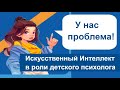 У нас проблема!

Искусственный Интеллект в роли детского психолога